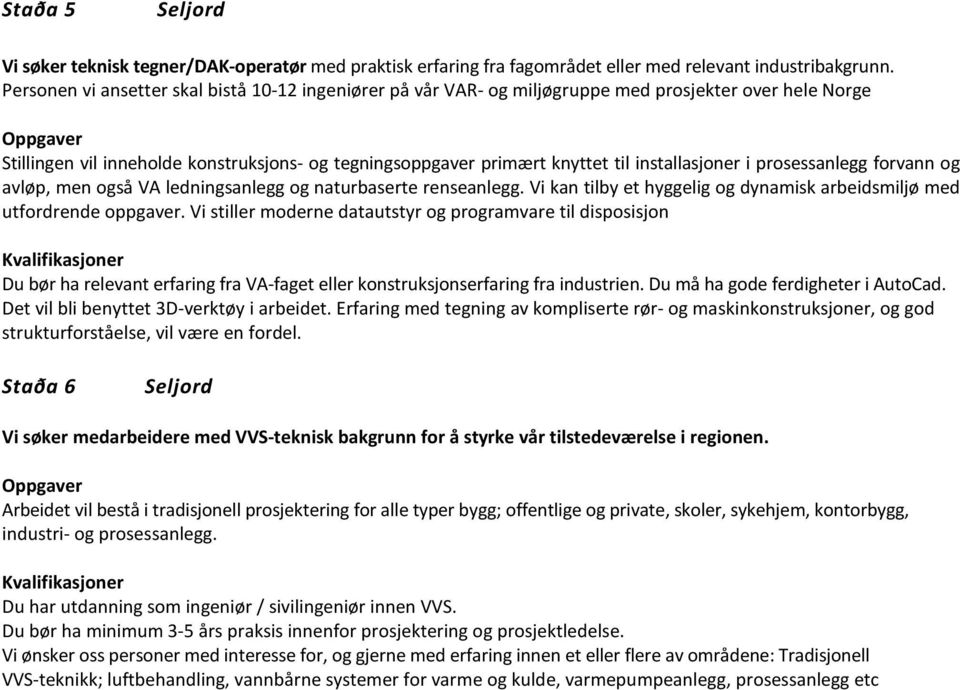 Staða 5 Seljord

Vi søker teknisk tegner/DAK-operatør med praktisk erfaring fra fagområdet eller med relevant industribakgrunn. Personen vi ansetter skal bistå 10-12 ingeniører på vår VAR- og miljøgruppe med prosjekter over hele Norge

Oppgaver
Stillingen vil inneholde konstruksjons- og tegningsoppgaver primært knyttet til installasjoner i prosessanlegg forvann og avløp, men også VA ledningsanlegg og naturbaserte renseanlegg. Vi kan tilby et hyggelig og dynamisk arbeidsmiljø med utfordrende oppgaver. Vi stiller moderne datautstyr og programvare til disposisjon

Kvalifikasjoner
Du bør ha relevant erfaring fra VA-faget eller konstruksjonserfaring fra industrien. Du må ha gode ferdigheter i AutoCad. Det vil bli benyttet 3D-verktøy i arbeidet. Erfaring med tegning av kompliserte rør- og maskinkonstruksjoner, og god strukturforståelse, vil være en fordel.

Staða 6 Seljord

Vi søker medarbeidere med VVS-teknisk bakgrunn for å styrke vår tilstedeværelse i regionen.

Oppgaver
Arbeidet vil bestå i tradisjonell prosjektering for alle typer bygg; offentlige og private, skoler, sykehjem, kontorbygg, industri- og prosessanlegg.

Kvalifikasjoner
Du har utdanning som ingeniør / sivilingeniør innen VVS.
Du bør ha minimum 3-5 års praksis innenfor prosjektering og prosjektledelse.
Vi ønsker oss personer med interesse for, og gjerne med erfaring innen et eller flere av områdene: Tradisjonell VVS-teknikk; luftbehandling, vannbårne systemer for varme og kulde, varmepumpeanlegg, prosessanlegg etc